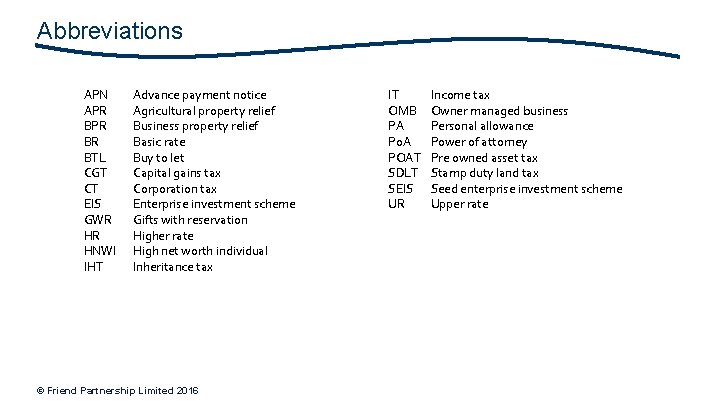 Abbreviations

APN Advance payment notice
APR Agricultural property relief
BPR Business property relief
BR Basic rate
BTL Buy to let
CGT Capital gains tax
CT Corporation tax
EIS Enterprise investment scheme
GWR Gifts with reservation
HR Higher rate
HNWI High net worth individual
IHT Inheritance tax

IT Income tax
OMB Owner managed business
PA Personal allowance
PoA Power of attorney
POAT Pre owned asset tax
SDLT Stamp duty land tax
SEIS Seed enterprise investment scheme
UR Upper rate

© Friend Partnership Limited 2016